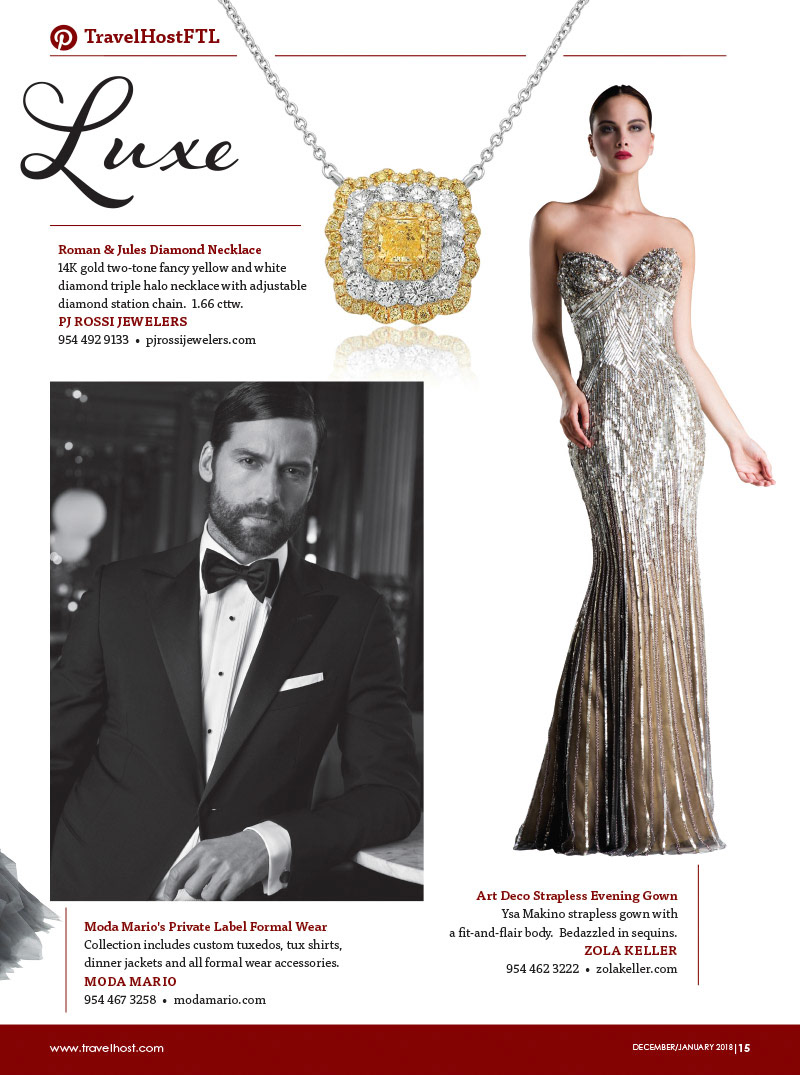 TravelHostFTL

Luxe

Roman & Jules Diamond Necklace
14K gold two-tone fancy yellow and white diamond triple halo necklace with adjustable diamond station chain. 1.66 cttw.
PJ ROSSI JEWELERS
954 492 9133 • pjrossijewelers.com

Moda Mario's Private Label Formal Wear
Collection includes custom tuxedos, tux shirts, dinner jackets and all formal wear accessories.
MODA MARIO
954 467 3258 • modamario.com

Art Deco Strapless Evening Gown
Ysa Makino strapless gown with a fit-and-flair body. Bedazzled in sequins.
ZOLA KELLER
954 462 3222 • zolakeller.com

www.travelhost.com

DECEMBER/JANUARY 2018 | 15